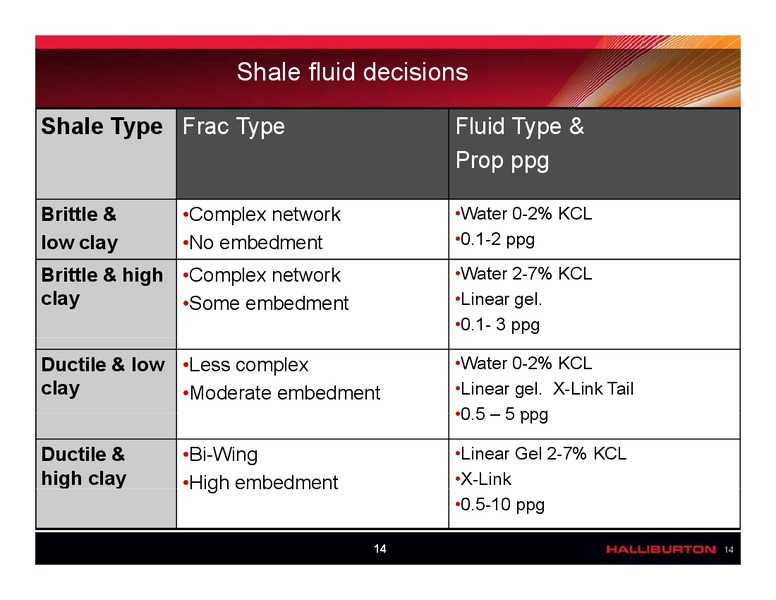 Shale fluid decisions

| Shale Type | Frac Type | Fluid Type & Prop ppg |
|---|---|---|
| Brittle & low clay | •Complex network •No embedment | •Water 0-2% KCL •0.1-2 ppg |
| Brittle & high clay | •Complex network •Some embedment | •Water 2-7% KCL •Linear gel. •0.1- 3 ppg |
| Ductile & low clay | •Less complex •Moderate embedment | •Water 0-2% KCL •Linear gel. X-Link Tail •0.5 – 5 ppg |
| Ductile & high clay | •Bi-Wing •High embedment | •Linear Gel 2-7% KCL •X-Link •0.5-10 ppg |

14

HALLIBURTON 14